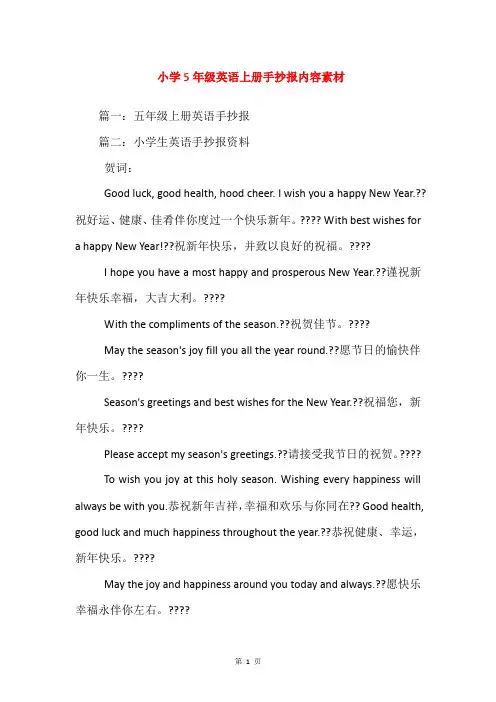 小学5年级英语上册手抄报内容素材

篇一：五年级上册英语手抄报

篇二：小学生英语手抄报资料

贺词：

Good luck, good health, hood cheer. I wish you a happy New Year.??祝好运、健康、佳肴伴你度过一个快乐新年。???? With best wishes for a happy New Year!??祝新年快乐，并致以良好的祝福。????

I hope you have a most happy and prosperous New Year.??谨祝新年快乐幸福，大吉大利。????

With the compliments of the season.??祝贺佳节。????

May the season's joy fill you all the year round.??愿节日的愉快伴你一生。????

Season's greetings and best wishes for the New Year.??祝福您，新年快乐。????

Please accept my season's greetings.??请接受我节日的祝贺。????

To wish you joy at this holy season. Wishing every happiness will always be with you.恭祝新年吉祥，幸福和欢乐与你同在?? Good health, good luck and much happiness throughout the year.??恭祝健康、幸运，新年快乐。????

May the joy and happiness around you today and always.??愿快乐幸福永伴你左右。????

第 1 页